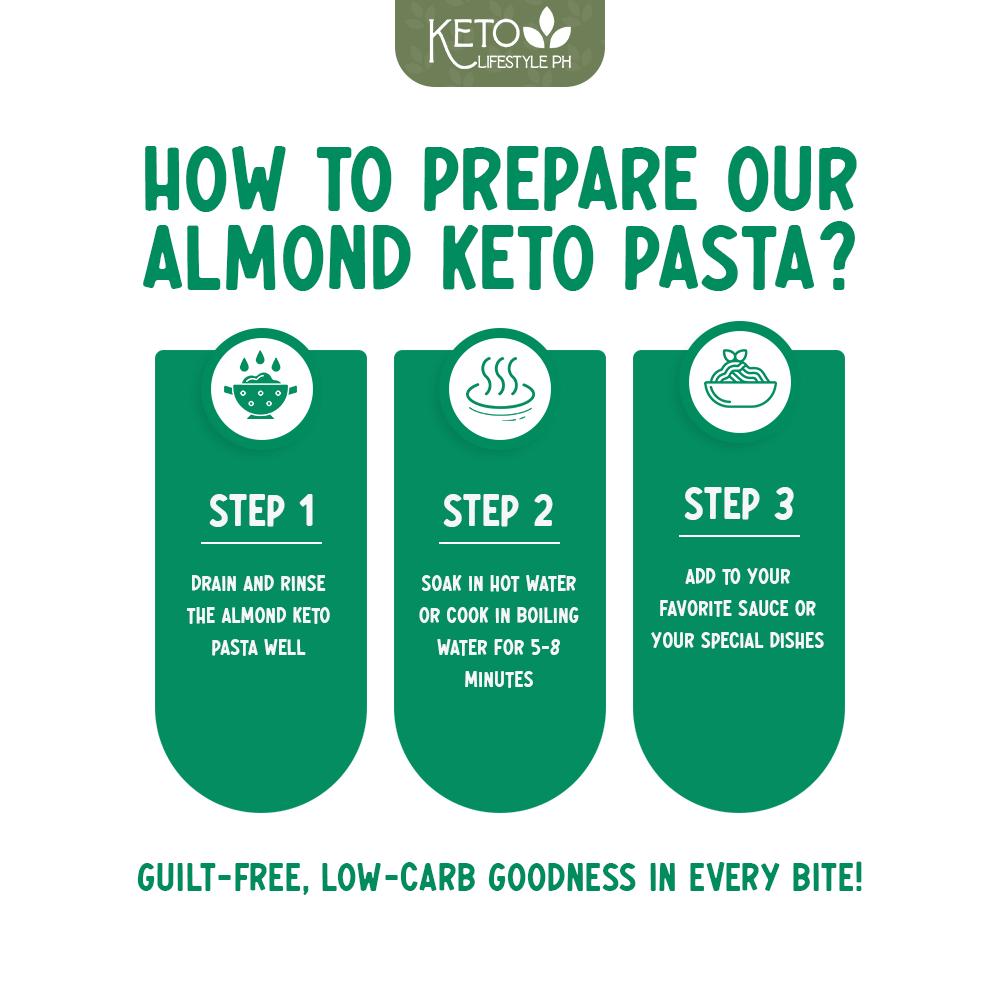 KETO LIFESTYLE PH

HOW TO PREPARE OUR ALMOND KETO PASTA?

STEP 1

DRAIN AND RINSE THE ALMOND KETO PASTA WELL

STEP 2

SOAK IN HOT WATER OR COOK IN BOILING WATER FOR 5-8 MINUTES

STEP 3

ADD TO YOUR FAVORITE SAUCE OR YOUR SPECIAL DISHES

GUILT-FREE, LOW-CARB GOODNESS IN EVERY BITE!